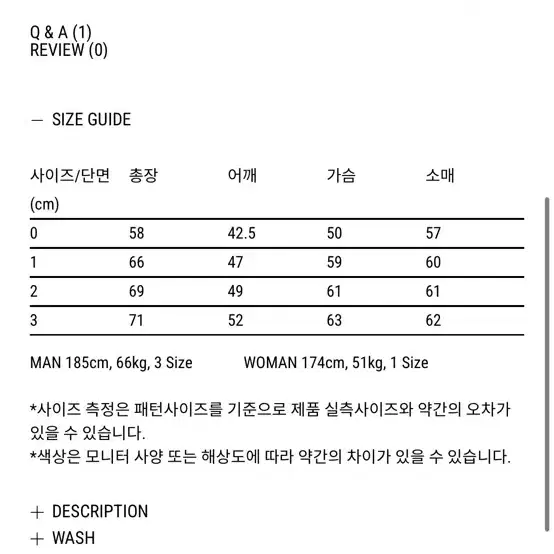 Q & A (1)
REVIEW (0)

— SIZE GUIDE

| 사이즈/단면 (cm) | 총장 | 어깨 | 가슴 | 소매 |
|---|---|---|---|---|
| 0 | 58 | 42.5 | 50 | 57 |
| 1 | 66 | 47 | 59 | 60 |
| 2 | 69 | 49 | 61 | 61 |
| 3 | 71 | 52 | 63 | 62 |

MAN 185cm, 66kg, 3 Size WOMAN 174cm, 51kg, 1 Size

*사이즈 측정은 패턴사이즈를 기준으로 제품 실측사이즈와 약간의 오차가 있을 수 있습니다.
*색상은 모니터 사양 또는 해상도에 따라 약간의 차이가 있을 수 있습니다.

+ DESCRIPTION
+ WASH